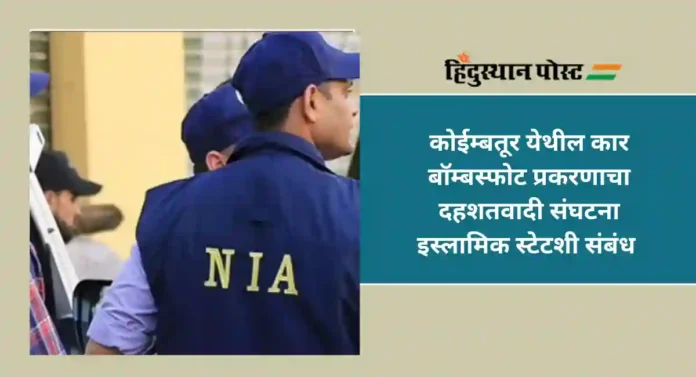 NIA

हिंदुस्थान पोस्ट

कोईम्बतूर येथील कार बॉम्बस्फोट प्रकरणाचा दहशतवादी संघटना इस्लामिक स्टेटशी संबंध